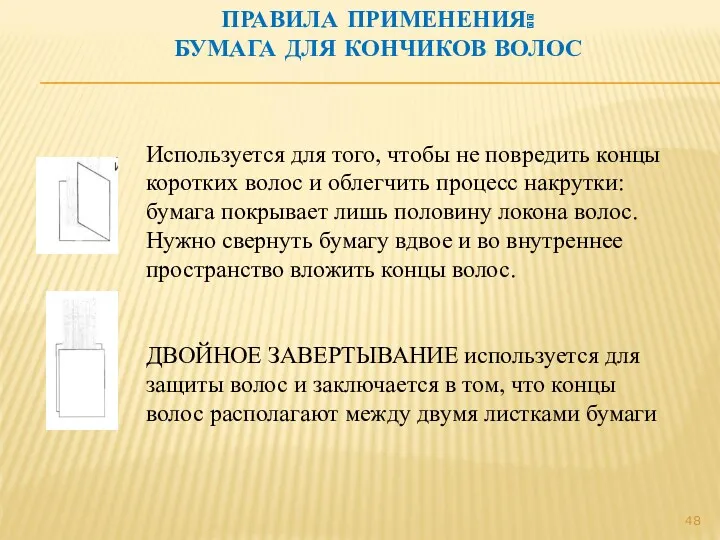 ПРАВИЛА ПРИМЕНЕНИЯ:
БУМАГА ДЛЯ КОНЧИКОВ ВОЛОС

Используется для того, чтобы не повредить концы коротких волос и облегчить процесс накрутки: бумага покрывает лишь половину локона волос. Нужно свернуть бумагу вдвое и во внутреннее пространство вложить концы волос.

ДВОЙНОЕ ЗАВЕРТЫВАНИЕ используется для защиты волос и заключается в том, что концы волос располагают между двумя листками бумаги

48